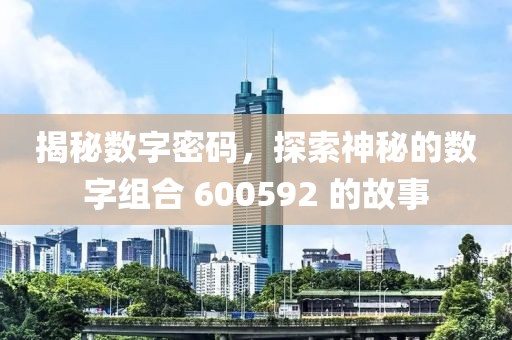 揭秘数字密码，探索神秘的数字组合 600592 的故事